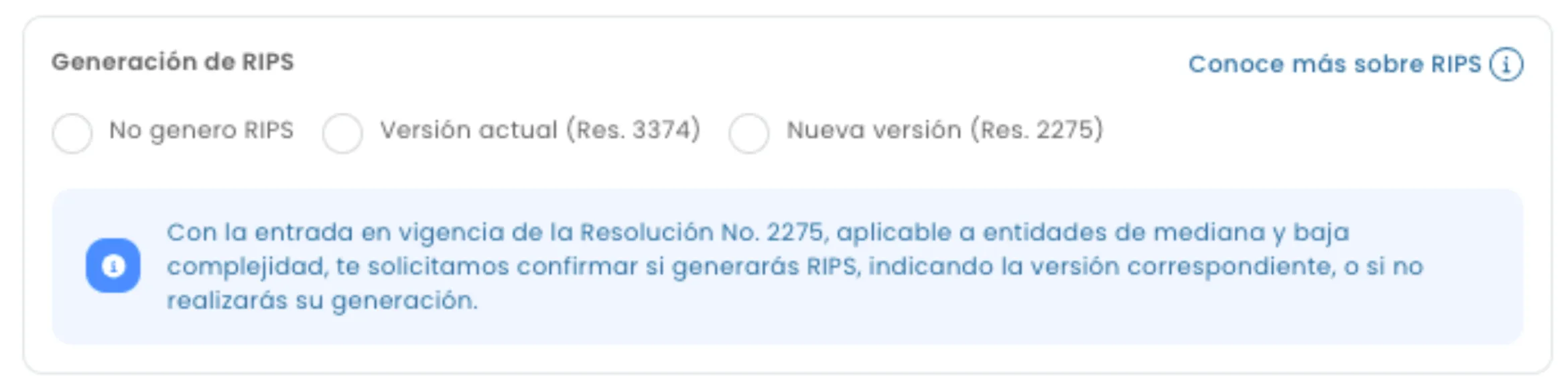 Generación de RIPS

Conoce más sobre RIPS

No genero RIPS

Versión actual (Res. 3374)

Nueva versión (Res. 2275)

Con la entrada en vigencia de la Resolución No. 2275, aplicable a entidades de mediana y baja complejidad, te solicitamos confirmar si generarás RIPS, indicando la versión correspondiente, o si no realizarás su generación.